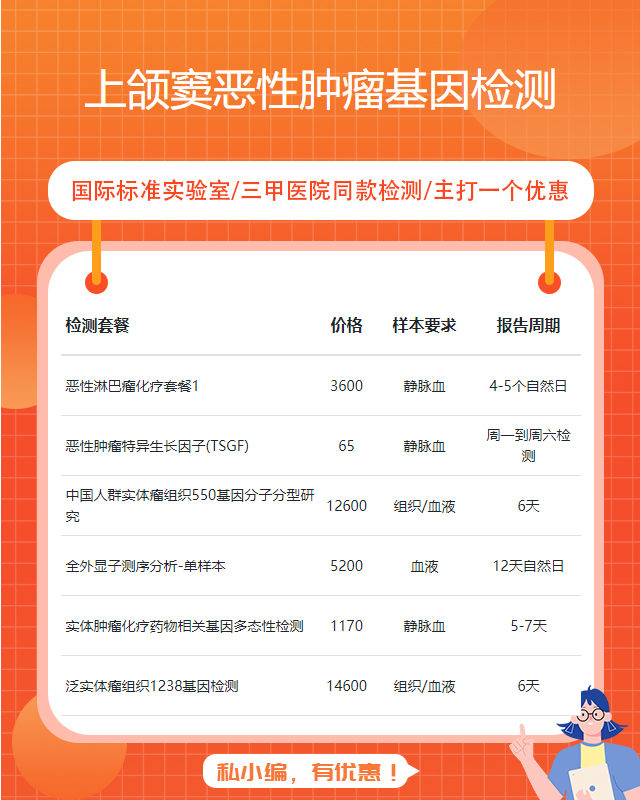 上颌窦恶性肿瘤基因检测

国际标准实验室/三甲医院同款检测/主打一个优惠

| 检测套餐 | 价格 | 样本要求 | 报告周期 |
|---|---|---|---|
| 恶性淋巴瘤化疗套餐1 | 3600 | 静脉血 | 4-5个自然日 |
| 恶性肿瘤特异生长因子(TSGF) | 65 | 静脉血 | 周一到周六检测 |
| 中国人群实体瘤组织550基因分子分型研究 | 12600 | 组织/血液 | 6天 |
| 全外显子测序分析-单样本 | 5200 | 血液 | 12天自然日 |
| 实体肿瘤化疗药物相关基因多态性检测 | 1170 | 静脉血 | 5-7天 |
| 泛实体瘤组织1238基因检测 | 14600 | 组织/血液 | 6天 |

私小编，有优惠！